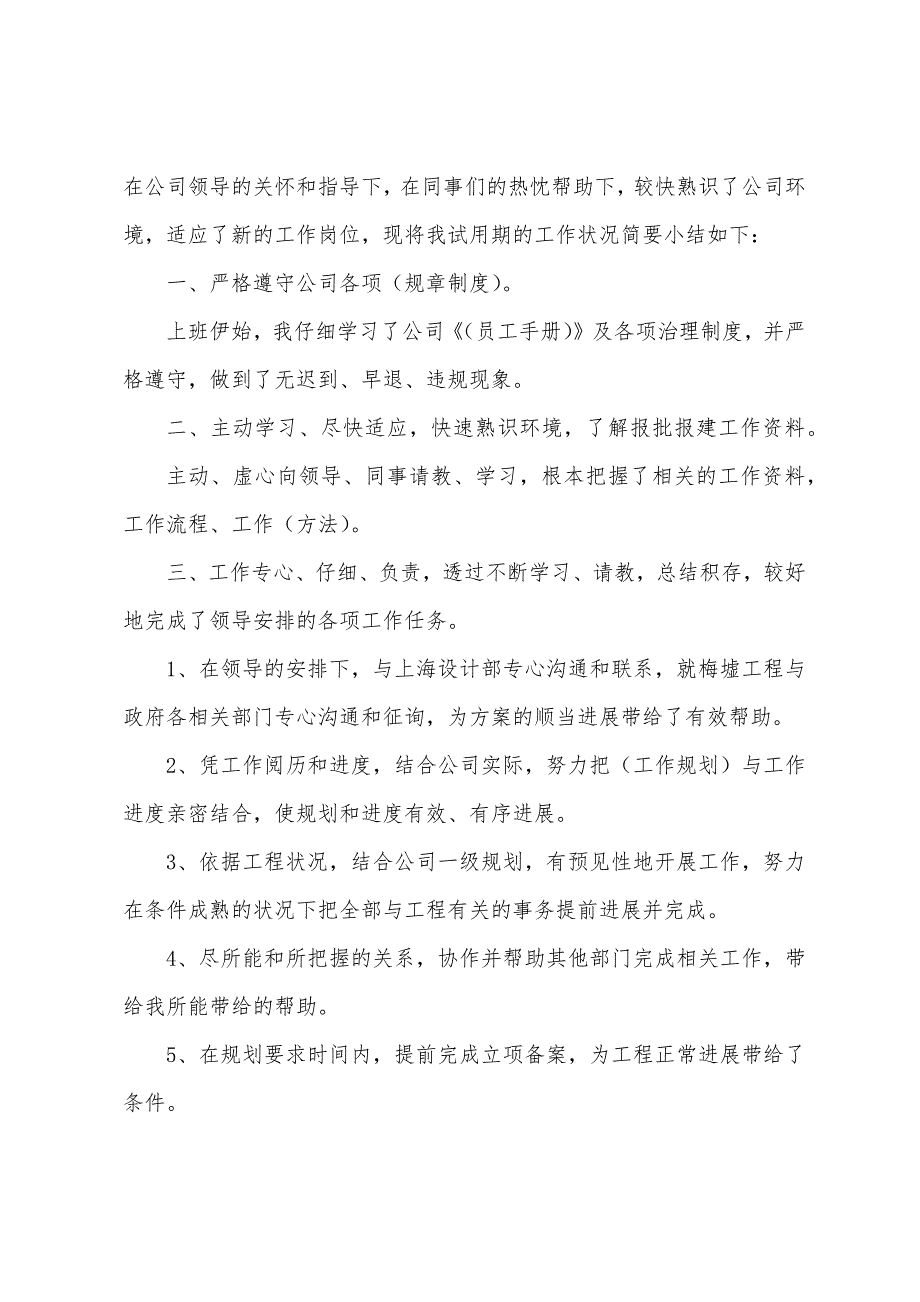 在公司领导的关怀和指导下，在同事们的热忱帮助下，较快熟识了公司环境，适应了新的工作岗位，现将我试用期的工作状况简要小结如下：

一、严格遵守公司各项（规章制度）。

上班伊始，我仔细学习了公司《(员工手册)》及各项治理制度，并严格遵守，做到了无迟到、早退、违规现象。

二、主动学习、尽快适应，快速熟识环境，了解报批报建工作资料。

主动、虚心向领导、同事请教、学习，根本把握了相关的工作资料，工作流程、工作（方法）。

三、工作专心、仔细、负责，透过不断学习、请教，总结积存，较好地完成了领导安排的各项工作任务。

1、在领导的安排下，与上海设计部专心沟通和联系，就梅墟工程与政府各相关部门专心沟通和征询，为方案的顺当进展带给了有效帮助。

2、凭工作阅历和进度，结合公司实际，努力把（工作规划）与工作进度亲密结合，使规划和进度有效、有序进展。

3、依据工程状况，结合公司一级规划，有预见性地开展工作，努力在条件成熟的状况下把全部与工程有关的事务提前进展并完成。

4、尽所能和所把握的关系，协作并帮助其他部门完成相关工作，带给我所能带给的帮助。

5、在规划要求时间内，提前完成立项备案，为工程正常进展带给了条件。